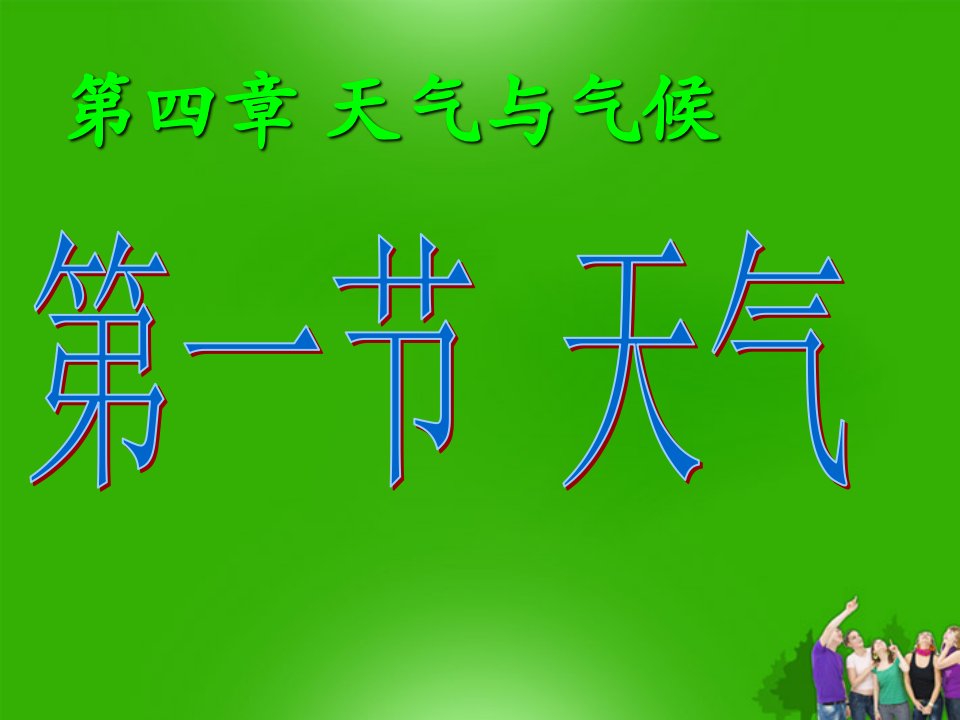 第四章 天气与气候

第一节 天气